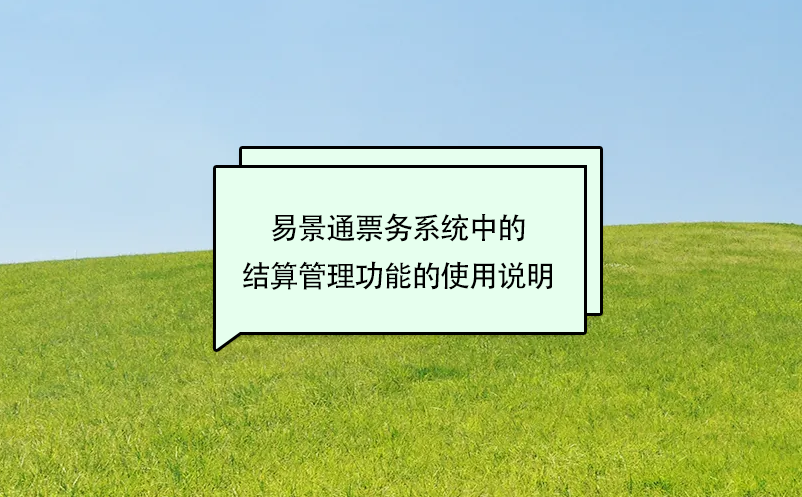 易景通票务系统中的
结算管理功能的使用说明